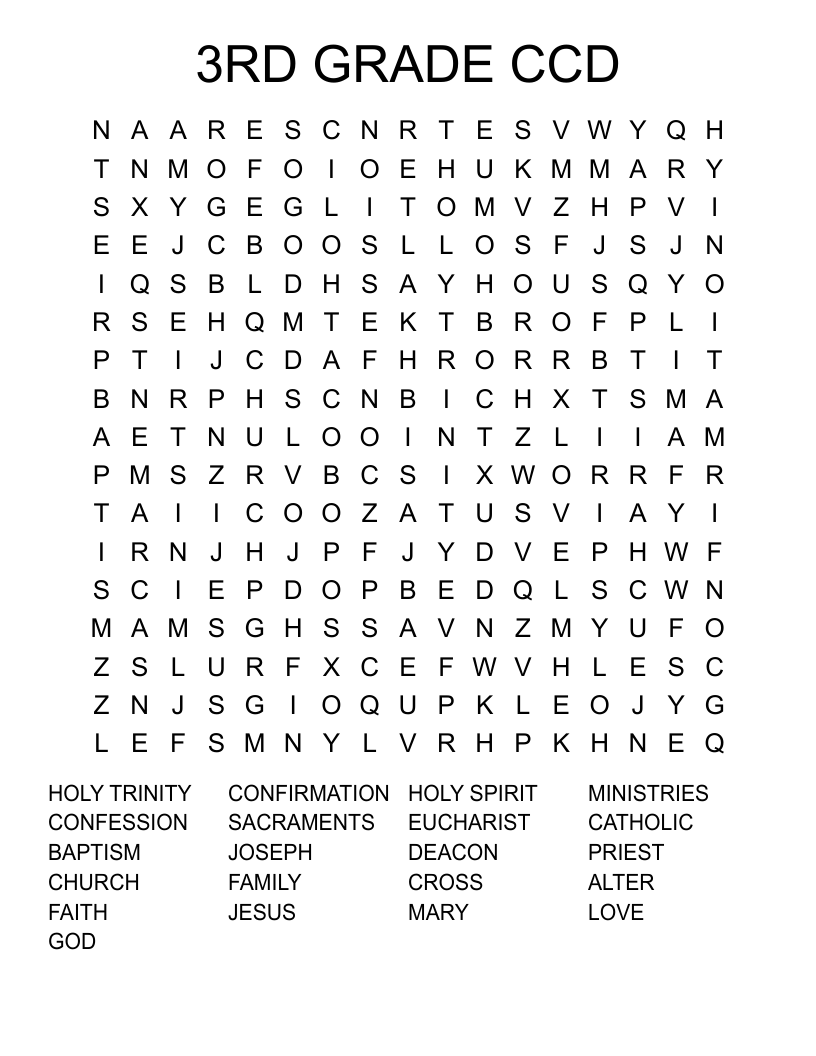 3RD GRADE CCD

N A A R E S C N R T E S V W Y Q H
T N M O F O I O E H U K M M A R Y
S X Y G E G L I T O M V Z H P V I
E E J C B O O S L L O S F J S J N
I Q S B L D H S A Y H O U S Q Y O
R S E H Q M T E K T B R O F P L I
P T I J C D A F H R O R R B T I T
B N R P H S C N B I C H X T S M A
A E T N U L O O I N T Z L I I A M
P M S Z R V B C S I X W O R R F R
T A I I C O O Z A T U S V I A Y I
I R N J H J P F J Y D V E P H W F
S C I E P D O P B E D Q L S C W N
M A M S G H S S A V N Z M Y U F O
Z S L U R F X C E F W V H L E S C
Z N J S G I O Q U P K L E O J Y G
L E F S M N Y L V R H P K H N E Q

HOLY TRINITY
CONFESSION
BAPTISM
CHURCH
FAITH
GOD

CONFIRMATION
SACRAMENTS
JOSEPH
FAMILY
JESUS

HOLY SPIRIT
EUCHARIST
DEACON
CROSS
MARY

MINISTRIES
CATHOLIC
PRIEST
ALTER
LOVE